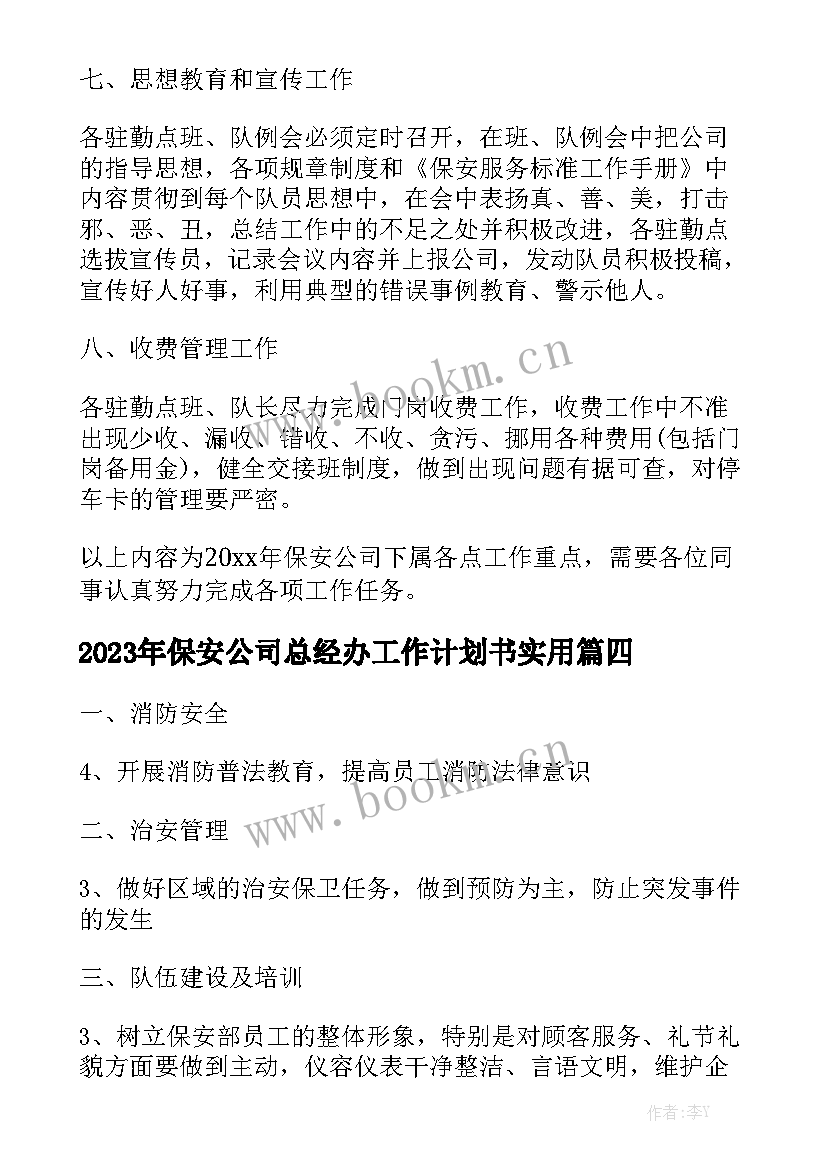 七、思想教育和宣传工作

各驻勤点班、队例会必须定时召开，在班、队例会中把公司的指导思想，各项规章制度和《保安服务标准工作手册》中内容贯彻到每个队员思想中，在会中表扬真、善、美，打击邪、恶、丑，总结工作中的不足之处并积极改进，各驻勤点选拔宣传员，记录会议内容并上报公司，发动队员积极投稿，宣传好人好事，利用典型的错误事例教育、警示他人。

八、收费管理工作

各驻勤点班、队长尽力完成门岗收费工作，收费工作中不准出现少收、漏收、错收、不收、贪污、挪用各种费用(包括门岗备用金)，健全交接班制度，做到出现问题有据可查，对停车卡的管理要严密。

以上内容为20xx年保安公司下属各点工作重点，需要各位同事认真努力完成各项工作任务。

2023年保安公司总经办工作计划书实用篇四

一、消防安全

4、开展消防普法教育，提高员工消防法律意识

二、治安管理

3、做好区域的治安保卫任务，做到预防为主，防止突发事件的发生

三、队伍建设及培训

3、树立保安部员工的整体形象，特别是对顾客服务、礼节礼貌方面要做到主动，仪容仪表干净整洁、言语文明，维护企

www.bookm.cn

www.bookm.cn

作者：李Y